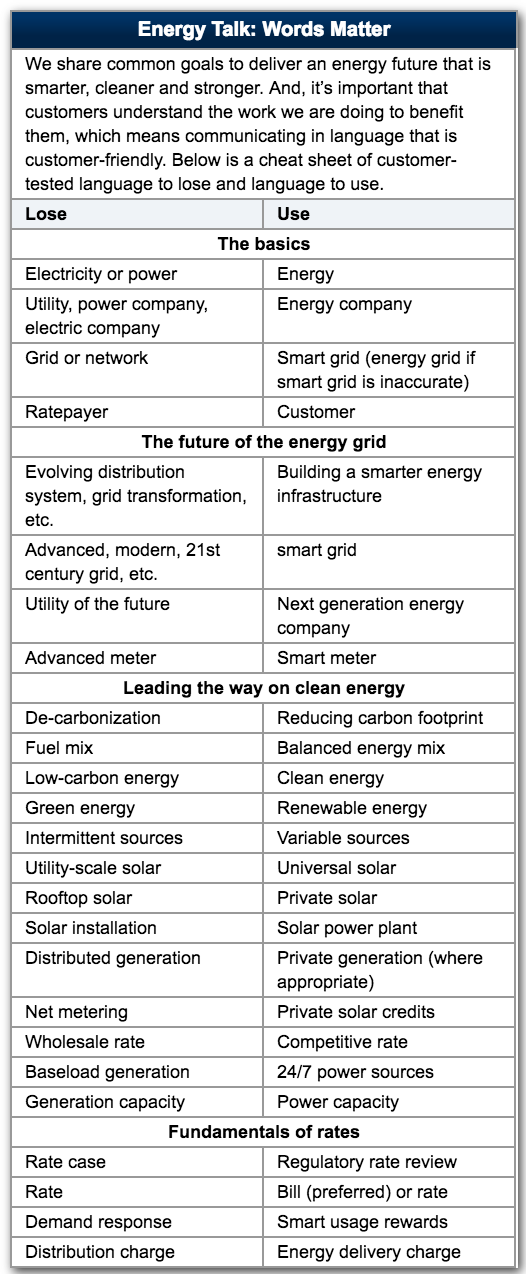 Energy Talk: Words Matter

We share common goals to deliver an energy future that is smarter, cleaner and stronger. And, it's important that customers understand the work we are doing to benefit them, which means communicating in language that is customer-friendly. Below is a cheat sheet of customer-tested language to lose and language to use.

| Lose | Use |
|---|---|
| **The basics** | |
| Electricity or power | Energy |
| Utility, power company, electric company | Energy company |
| Grid or network | Smart grid (energy grid if smart grid is inaccurate) |
| Ratepayer | Customer |
| **The future of the energy grid** | |
| Evolving distribution system, grid transformation, etc. | Building a smarter energy infrastructure |
| Advanced, modern, 21st century grid, etc. | smart grid |
| Utility of the future | Next generation energy company |
| Advanced meter | Smart meter |
| **Leading the way on clean energy** | |
| De-carbonization | Reducing carbon footprint |
| Fuel mix | Balanced energy mix |
| Low-carbon energy | Clean energy |
| Green energy | Renewable energy |
| Intermittent sources | Variable sources |
| Utility-scale solar | Universal solar |
| Rooftop solar | Private solar |
| Solar installation | Solar power plant |
| Distributed generation | Private generation (where appropriate) |
| Net metering | Private solar credits |
| Wholesale rate | Competitive rate |
| Baseload generation | 24/7 power sources |
| Generation capacity | Power capacity |
| **Fundamentals of rates** | |
| Rate case | Regulatory rate review |
| Rate | Bill (preferred) or rate |
| Demand response | Smart usage rewards |
| Distribution charge | Energy delivery charge |